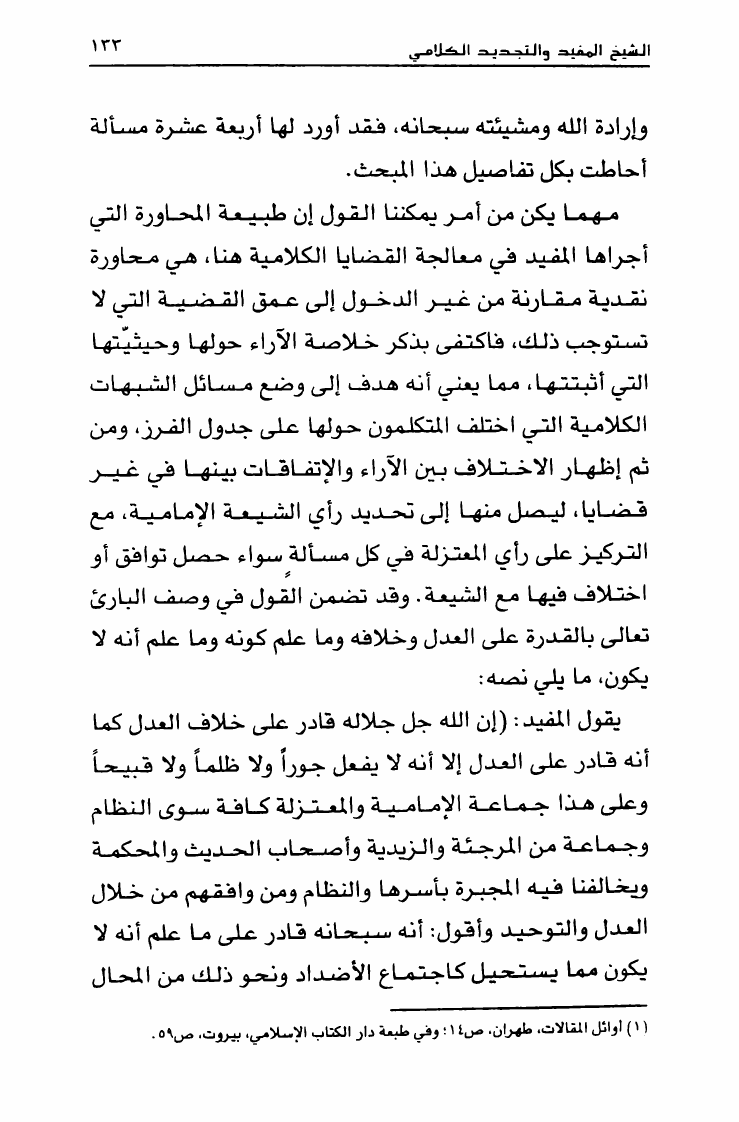 الشيخ المفيد والتجديد الكلامي ١٣٣

وإرادة الله ومشيئته سبحانه، فقد أورد لها أربعة عشرة مسألة أحاطت بكل تفاصيل هذا المبحث.

مهما يكن من أمر يمكننا القول إن طبيعة المحاورة التي أجراها المفيد في معالجة القضايا الكلامية هنا، هي محاورة نقدية مقارنة من غير الدخول إلى عمق القضية التي لا تستوجب ذلك، فاكتفى بذكر خلاصة الآراء حولها وحيثيّتها التي أثبتتها، مما يعني أنه هدف إلى وضع مسائل الشبهات الكلامية التي اختلف المتكلمون حولها على جدول الفرز، ومن ثم إظهار الاختلاف بين الآراء والإتفاقات بينها في غير قضايا، ليصل منها إلى تحديد رأي الشيعة الإمامية، مع التركيز على رأي المعتزلة في كل مسألةٍ سواء حصل توافق أو اختلاف فيها مع الشيعة. وقد تضمن القول في وصف البارئ تعالى بالقدرة على العدل وخلافه وما علم كونه وما علم أنه لا يكون، ما يلي نصه:

يقول المفيد: (إن الله جل جلاله قادر على خلاف العدل كما أنه قادر على العدل إلا أنه لا يفعل جوراً ولا ظلماً ولا قبيحاً وعلى هذا جماعة الإمامية والمعتزلة كافة سوى النظام وجماعة من المرجئة والزيدية وأصحاب الحديث والمحكمة ويخالفنا فيه المجبرة بأسرها والنظام ومن وافقهم من خلال العدل والتوحيد وأقول: أنه سبحانه قادر على ما علم أنه لا يكون مما يستحيل كاجتماع الأضداد ونحو ذلك من المحال

(١) أوائل المقالات، طهران، ص١٤؛ وفي طبعة دار الكتاب الإسلامي، بيروت، ص٥٩.